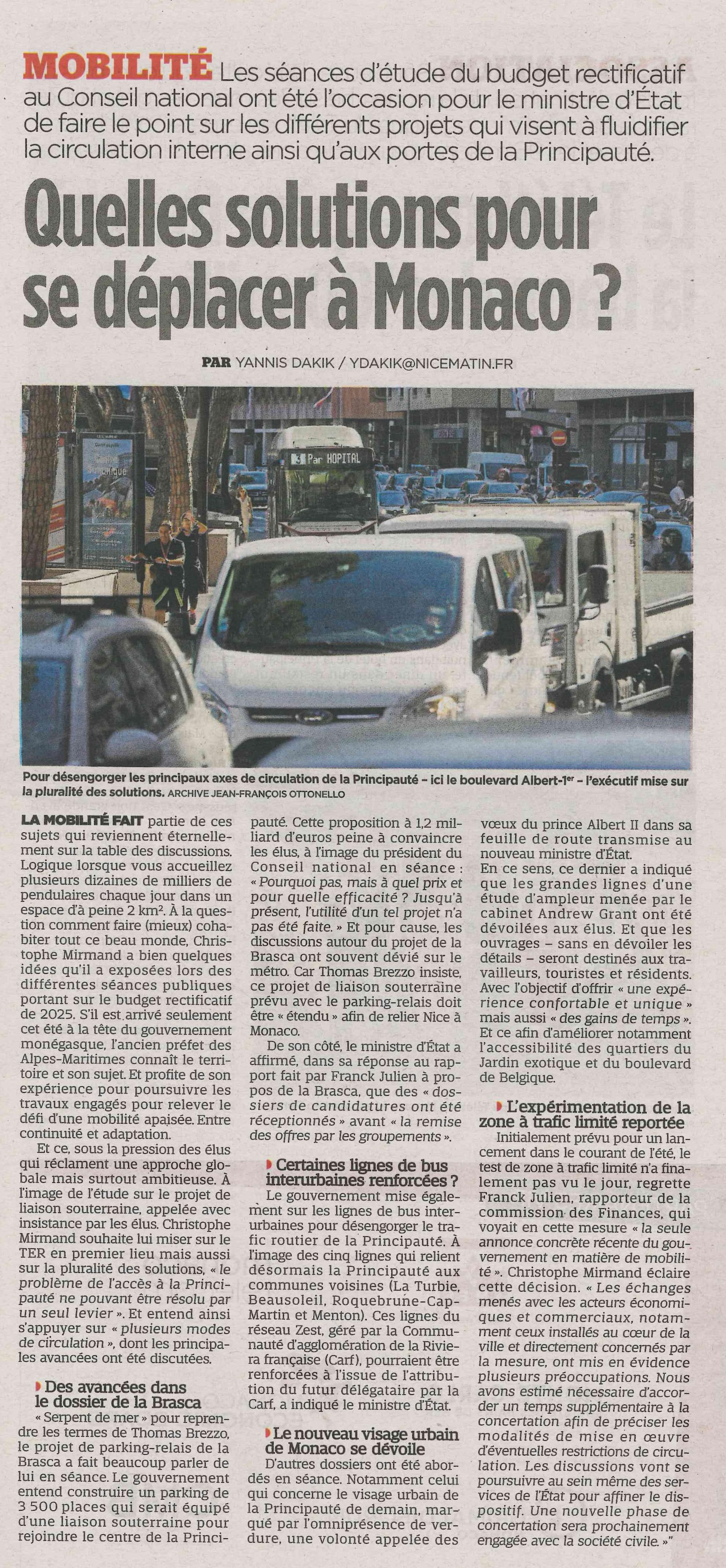 MOBILITÉ Les séances d'étude du budget rectificatif au Conseil national ont été l'occasion pour le ministre d'État de faire le point sur les différents projets qui visent à fluidifier la circulation interne ainsi qu'aux portes de la Principauté.

Quelles solutions pour se déplacer à Monaco ?

PAR YANNIS DAKIK / YDAKIK@NICEMATIN.FR

3 Par HOPITAL

Pour désengorger les principaux axes de circulation de la Principauté – ici le boulevard Albert-1er – l'exécutif mise sur la pluralité des solutions. ARCHIVE JEAN-FRANÇOIS OTTONELLO

LA MOBILITÉ FAIT partie de ces sujets qui reviennent éternellement sur la table des discussions. Logique lorsque vous accueillez plusieurs dizaines de milliers de pendulaires chaque jour dans un espace d'à peine 2 km². À la question comment faire (mieux) cohabiter tout ce beau monde, Christophe Mirmand a bien quelques idées qu'il a exposées lors des différentes séances publiques portant sur le budget rectificatif de 2025. S'il est arrivé seulement cet été à la tête du gouvernement monégasque, l'ancien préfet des Alpes-Maritimes connaît le territoire et son sujet. Et profite de son expérience pour poursuivre les travaux engagés pour relever le défi d'une mobilité apaisée. Entre continuité et adaptation.

Et ce, sous la pression des élus qui réclament une approche globale mais surtout ambitieuse. À l'image de l'étude sur le projet de liaison souterraine, appelée avec insistance par les élus. Christophe Mirmand souhaite lui miser sur le TER en premier lieu mais aussi sur la pluralité des solutions, « le problème de l'accès à la Principauté ne pouvant être résolu par un seul levier ». Et entend ainsi s'appuyer sur « plusieurs modes de circulation », dont les principales avancées ont été discutées.

Des avancées dans le dossier de la Brasca

« Serpent de mer » pour reprendre les termes de Thomas Brezzo, le projet de parking-relais de la Brasca a fait beaucoup parler de lui en séance. Le gouvernement entend construire un parking de 3 500 places qui serait équipé d'une liaison souterraine pour rejoindre le centre de la Principauté. Cette proposition à 1,2 milliard d'euros peine à convaincre les élus, à l'image du président du Conseil national en séance : « Pourquoi pas, mais à quel prix et pour quelle efficacité ? Jusqu'à présent, l'utilité d'un tel projet n'a pas été faite. » Et pour cause, les discussions autour du projet de la Brasca ont souvent dévié sur le métro. Car Thomas Brezzo insiste, ce projet de liaison souterraine prévu avec le parking-relais doit être « étendu » afin de relier Nice à Monaco.

De son côté, le ministre d'État a affirmé, dans sa réponse au rapport fait par Franck Julien à propos de la Brasca, que des « dossiers de candidatures ont été réceptionnés » avant « la remise des offres par les groupements ».

Certaines lignes de bus interurbaines renforcées ?

Le gouvernement mise également sur les lignes de bus interurbaines pour désengorger le trafic routier de la Principauté. À l'image des cinq lignes qui relient désormais la Principauté aux communes voisines (La Turbie, Beausoleil, Roquebrune-Cap-Martin et Menton). Ces lignes du réseau Zest, géré par la Communauté d'agglomération de la Riviera française (Carf), pourraient être renforcées à l'issue de l'attribution du futur délégataire par la Carf, a indiqué le ministre d'État.

Le nouveau visage urbain de Monaco se dévoile

D'autres dossiers ont été abordés en séance. Notamment celui qui concerne le visage urbain de la Principauté de demain, marqué par l'omniprésence de verdure, une volonté appelée des vœux du prince Albert II dans sa feuille de route transmise au nouveau ministre d'État.

En ce sens, ce dernier a indiqué que les grandes lignes d'une étude d'ampleur menée par le cabinet Andrew Grant ont été dévoilées aux élus. Et que les ouvrages – sans en dévoiler les détails – seront destinés aux travailleurs, touristes et résidents. Avec l'objectif d'offrir « une expérience confortable et unique » mais aussi « des gains de temps ». Et ce afin d'améliorer notamment l'accessibilité des quartiers du Jardin exotique et du boulevard de Belgique.

L'expérimentation de la zone à trafic limité reportée

Initialement prévu pour un lancement dans le courant de l'été, le test de zone à trafic limité n'a finalement pas vu le jour, regrette Franck Julien, rapporteur de la commission des Finances, qui voyait en cette mesure « la seule annonce concrète récente du gouvernement en matière de mobilité ». Christophe Mirmand éclaire cette décision. « Les échanges menés avec les acteurs économiques et commerciaux, notamment ceux installés au cœur de la ville et directement concernés par la mesure, ont mis en évidence plusieurs préoccupations. Nous avons estimé nécessaire d'accorder un temps supplémentaire à la concertation afin de préciser les modalités de mise en œuvre d'éventuelles restrictions de circulation. Les discussions vont se poursuivre au sein même des services de l'État pour affiner le dispositif. Une nouvelle phase de concertation sera prochainement engagée avec la société civile. »